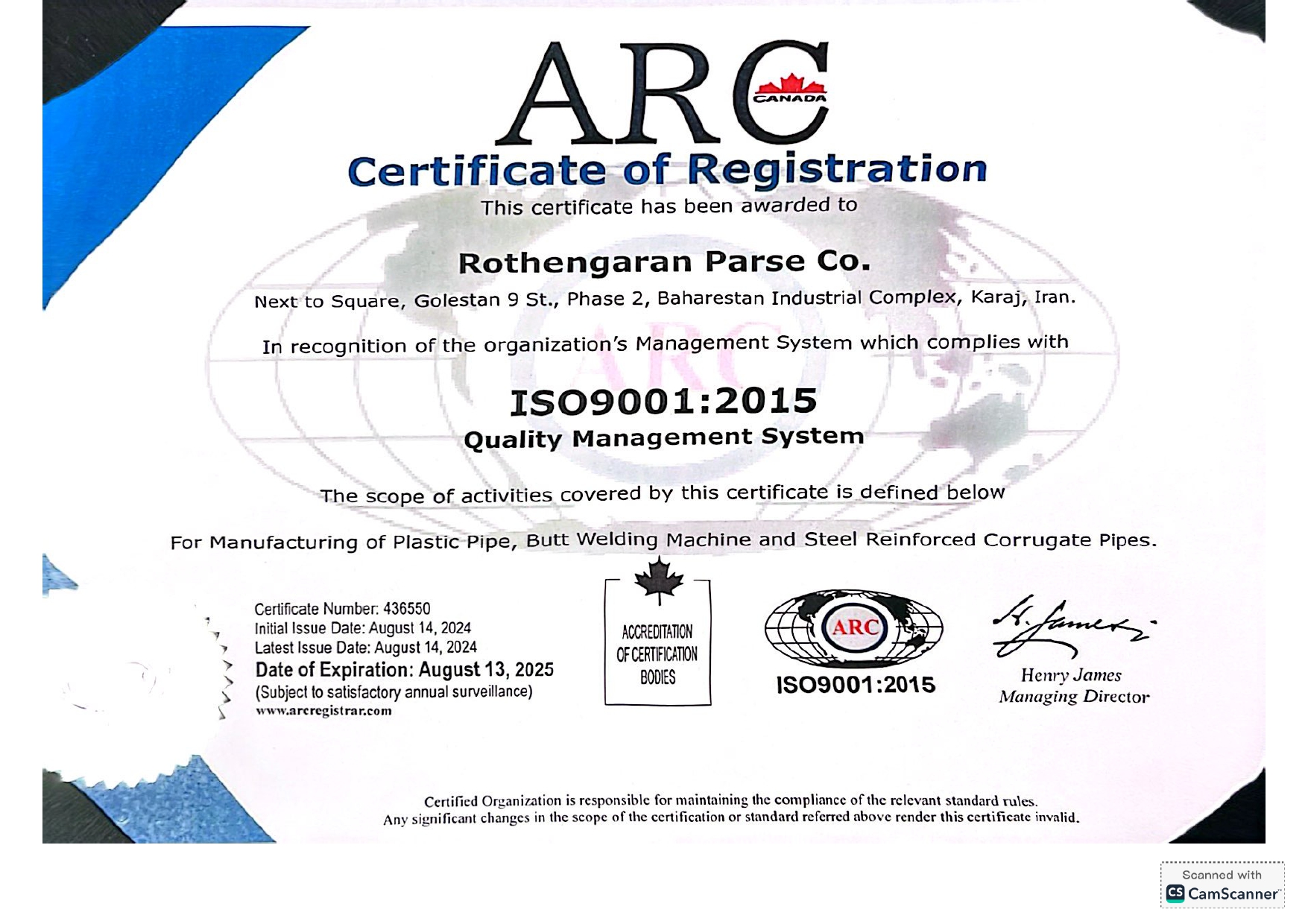 ARC
CANADA
Certificate of Registration
This certificate has been awarded to

Rothengaran Parse Co.
Next to Square, Golestan 9 St., Phase 2, Baharestan Industrial Complex, Karaj, Iran.

In recognition of the organization's Management System which complies with

ISO9001:2015
Quality Management System

The scope of activities covered by this certificate is defined below

For Manufacturing of Plastic Pipe, Butt Welding Machine and Steel Reinforced Corrugate Pipes.

Certificate Number: 436550
Initial Issue Date: August 14, 2024
Latest Issue Date: August 14, 2024
Date of Expiration: August 13, 2025
(Subject to satisfactory annual surveillance)
www.arcregistrar.com

ACCREDITATION OF CERTIFICATION BODIES

ARC
ISO9001:2015

H. James
Henry James
Managing Director

Certified Organization is responsible for maintaining the compliance of the relevant standard rules.
Any significant changes in the scope of the certification or standard referred above render this certificate invalid.

Scanned with
CS CamScanner